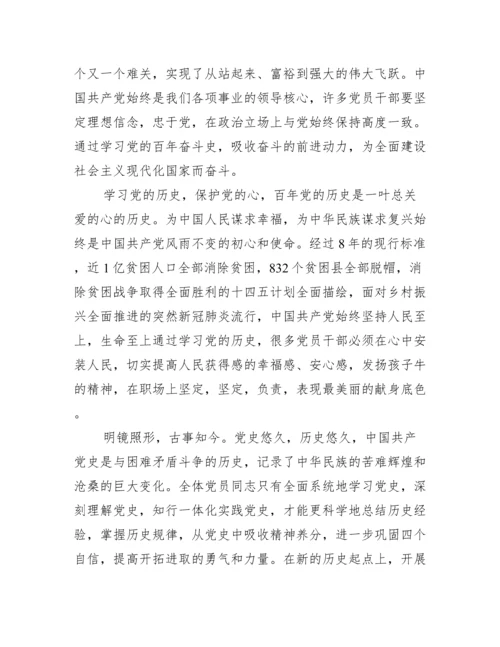 个又一个难关，实现了从站起来、富裕到强大的伟大飞跃。中国共产党始终是我们各项事业的领导核心，许多党员干部要坚定理想信念，忠于党，在政治立场上与党始终保持高度一致。通过学习党的百年奋斗史，吸收奋斗的前进动力，为全面建设社会主义现代化国家而奋斗。

学习党的历史，保护党的心，百年党的历史是一叶总关爱的心的历史。为中国人民谋求幸福，为中华民族谋求复兴始终是中国共产党风雨不变的初心和使命。经过8年的现行标准，近1亿贫困人口全部消除贫困，832个贫困县全部脱帽，消除贫困战争取得全面胜利的十四五计划全面描绘，面对乡村振兴全面推进的突然新冠肺炎流行，中国共产党始终坚持人民至上，生命至上通过学习党的历史，很多党员干部必须在心中安装人民，切实提高人民获得感的幸福感、安心感，发扬孩子牛的精神，在职场上坚定，坚定，负责，表现最美丽的献身底色。

明镜照形，古事知今。党史悠久，历史悠久，中国共产党史是与困难矛盾斗争的历史，记录了中华民族的苦难辉煌和沧桑的巨大变化。全体党员同志只有全面系统地学习党史，深刻理解党史，知行一体化实践党史，才能更科学地总结历史经验，掌握历史规律，从党史中吸收精神养分，进一步巩固四个自信，提高开拓进取的勇气和力量。在新的历史起点上，开展